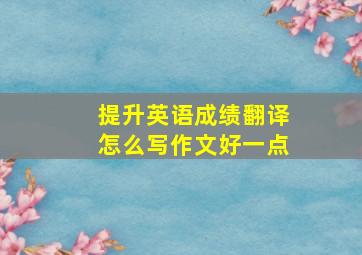 提升英语成绩翻译
怎么写作文好一点